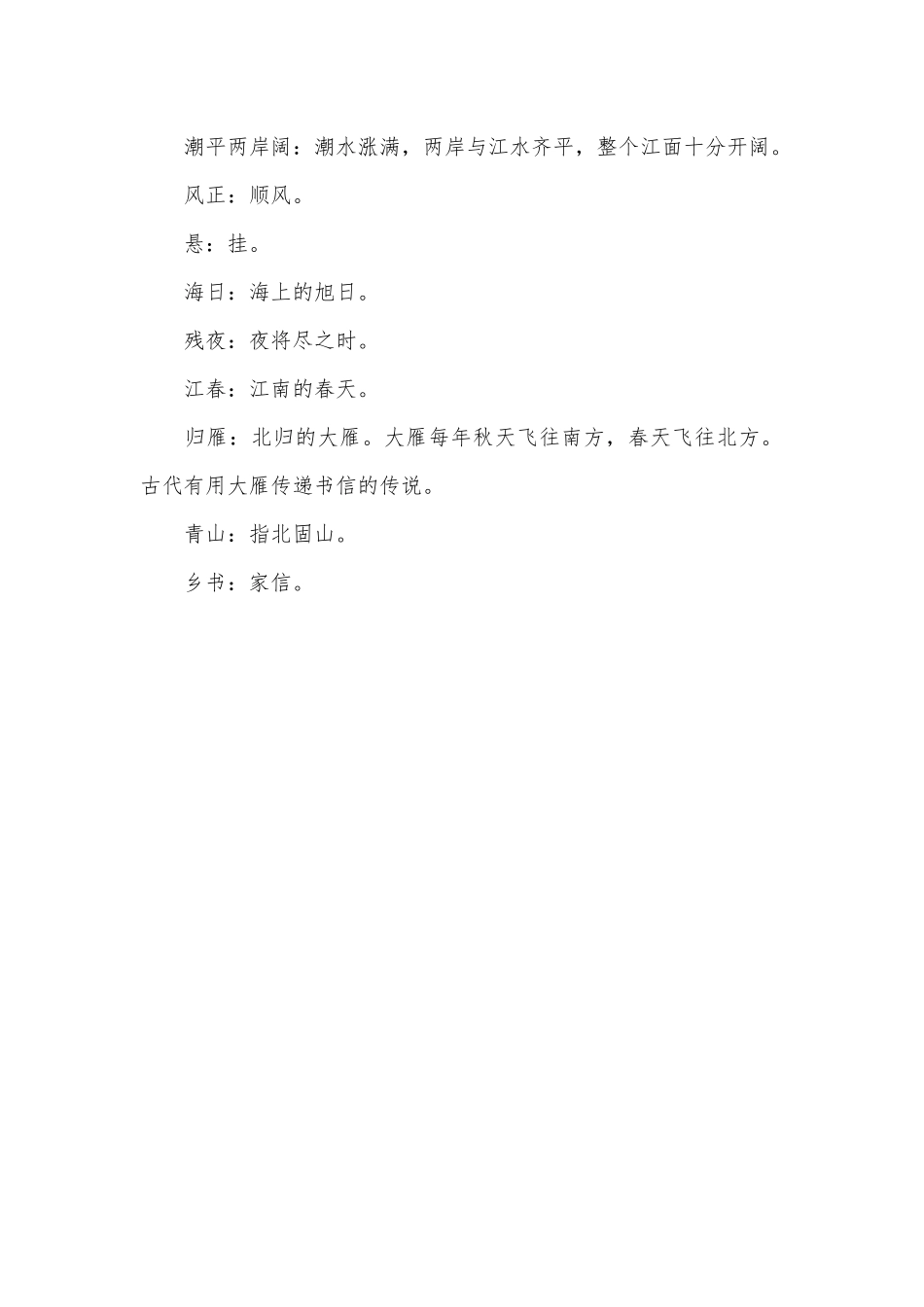 潮平两岸阔：潮水涨满，两岸与江水齐平，整个江面十分开阔。

风正：顺风。

悬：挂。

海日：海上的旭日。

残夜：夜将尽之时。

江春：江南的春天。

归雁：北归的大雁。大雁每年秋天飞往南方，春天飞往北方。古代有用大雁传递书信的传说。

青山：指北固山。

乡书：家信。